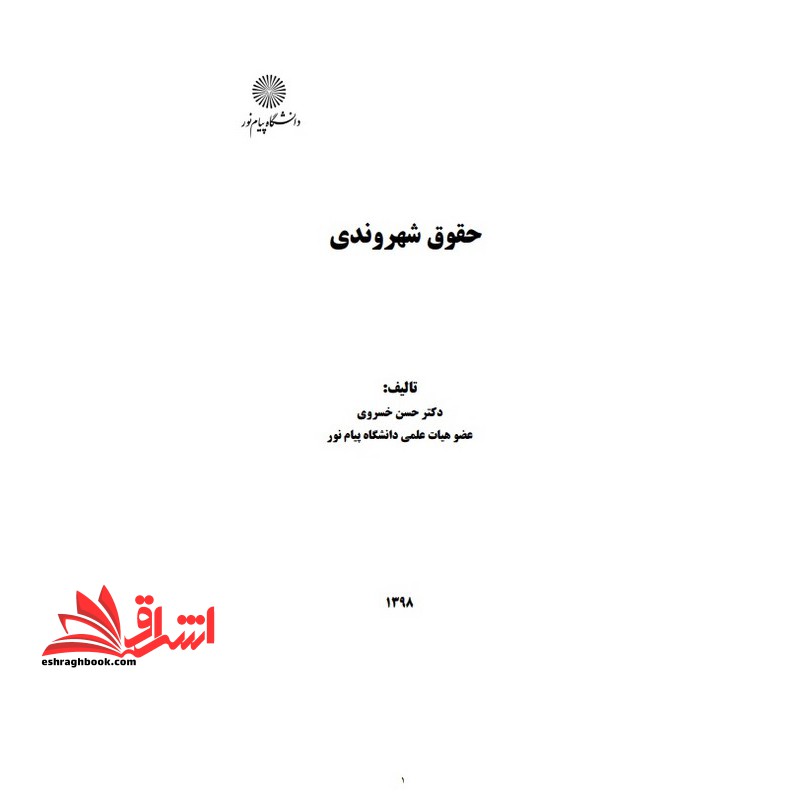 دانشگاه پیام نور

حقوق شهروندی

تالیف:
دکتر حسن خسروی
عضو هیات علمی دانشگاه پیام نور

۱۳۹۸

۱

اشراق
eshraghbook.com